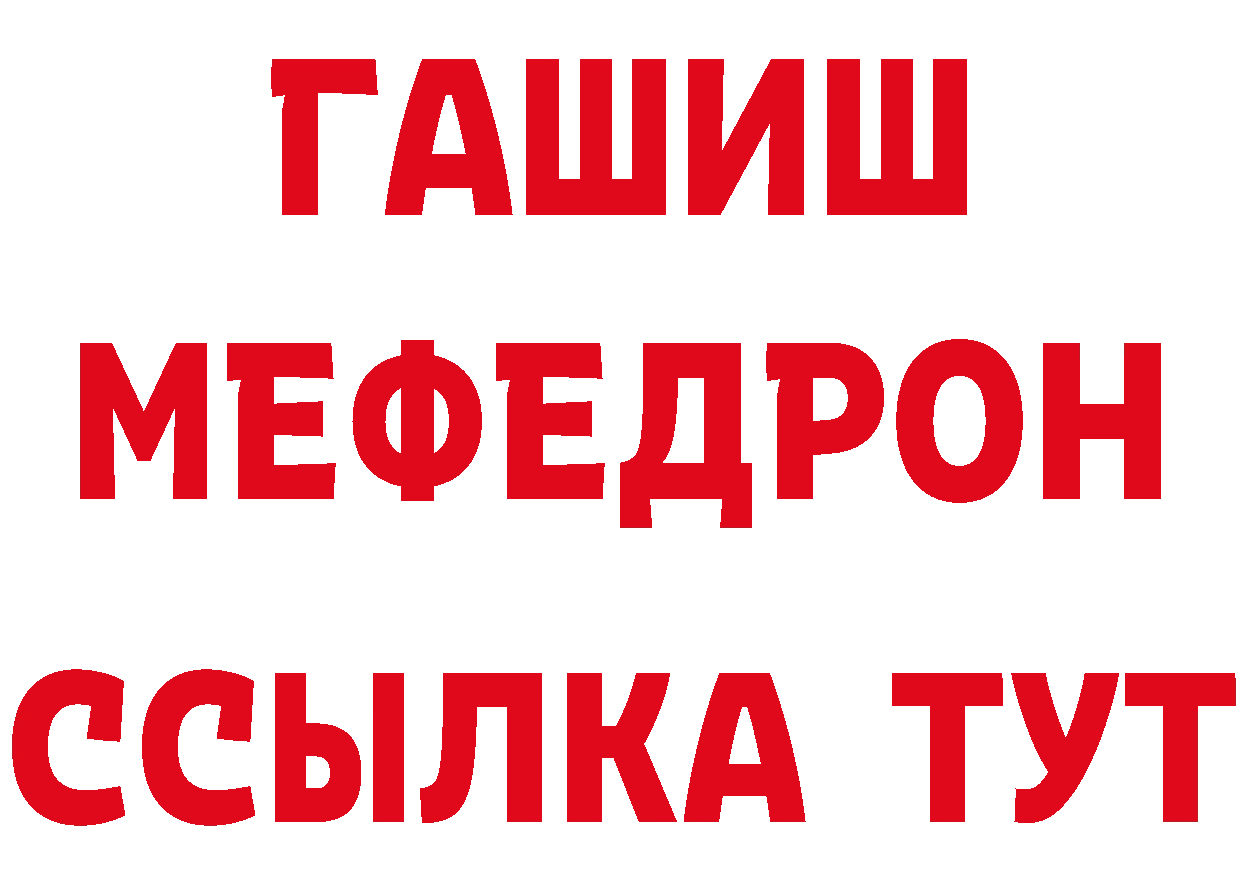 ГАШИШ
МЕФЕДРОН
ССЫЛКА ТУТ